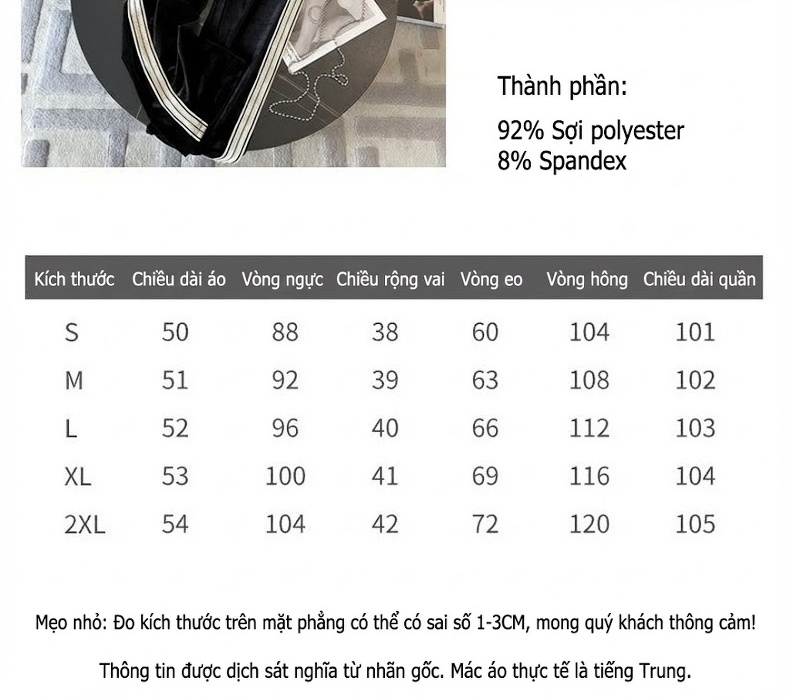 Thành phần:

92% Sợi polyester
8% Spandex

| Kích thước | Chiều dài áo | Vòng ngực | Chiều rộng vai | Vòng eo | Vòng hông | Chiều dài quần |
|---|---|---|---|---|---|---|
| S | 50 | 88 | 38 | 60 | 104 | 101 |
| M | 51 | 92 | 39 | 63 | 108 | 102 |
| L | 52 | 96 | 40 | 66 | 112 | 103 |
| XL | 53 | 100 | 41 | 69 | 116 | 104 |
| 2XL | 54 | 104 | 42 | 72 | 120 | 105 |

Mẹo nhỏ: Đo kích thước trên mặt phẳng có thể có sai số 1-3CM, mong quý khách thông cảm!

Thông tin được dịch sát nghĩa từ nhãn gốc. Mác áo thực tế là tiếng Trung.